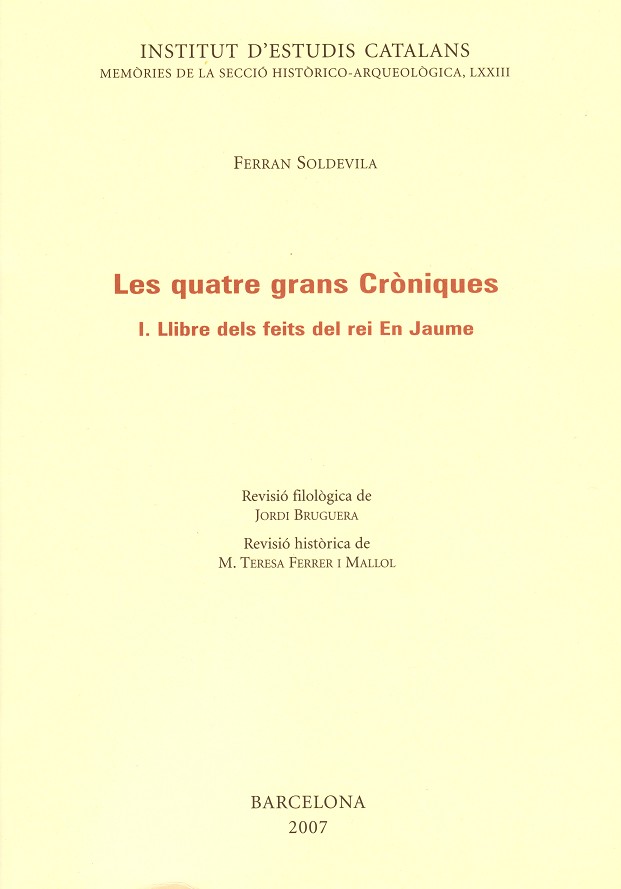 INSTITUT D'ESTUDIS CATALANS
MEMÒRIES DE LA SECCIÓ HISTÒRICO-ARQUEOLÒGICA, LXXIII

FERRAN SOLDEVILA

Les quatre grans Cròniques

I. Llibre dels feits del rei En Jaume

Revisió filològica de
JORDI BRUGUERA

Revisió històrica de
M. TERESA FERRER I MALLOL

BARCELONA
2007